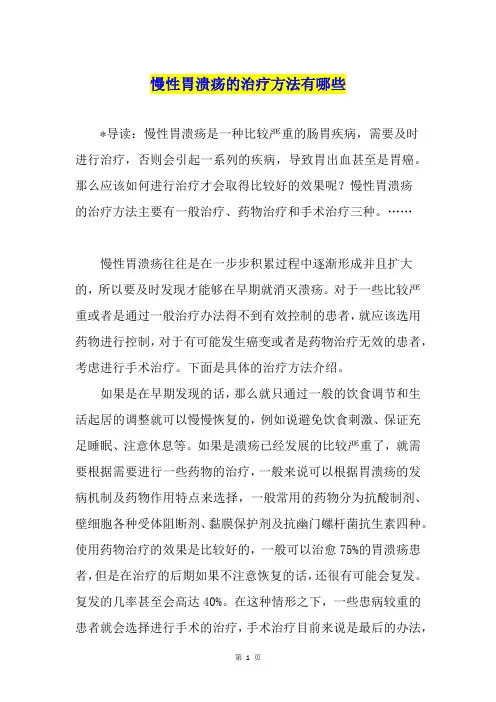 慢性胃溃疡的治疗方法有哪些

*导读：慢性胃溃疡是一种比较严重的肠胃疾病，需要及时进行治疗，否则会引起一系列的疾病，导致胃出血甚至是胃癌。那么应该如何进行治疗才会取得比较好的效果呢？慢性胃溃疡的治疗方法主要有一般治疗、药物治疗和手术治疗三种。……

慢性胃溃疡往往是在一步步积累过程中逐渐形成并且扩大的，所以要及时发现才能够在早期就消灭溃疡。对于一些比较严重或者是通过一般治疗办法得不到有效控制的患者，就应该选用药物进行控制，对于有可能发生癌变或者是药物治疗无效的患者，考虑进行手术治疗。下面是具体的治疗方法介绍。

如果是在早期发现的话，那么就只通过一般的饮食调节和生活起居的调整就可以慢慢恢复的，例如说避免饮食刺激、保证充足睡眠、注意休息等。如果是溃疡已经发展的比较严重了，就需要根据需要进行一些药物的治疗，一般来说可以根据胃溃疡的发病机制及药物作用特点来选择，一般常用的药物分为抗酸制剂、壁细胞各种受体阻断剂、黏膜保护剂及抗幽门螺杆菌抗生素四种。使用药物治疗的效果是比较好的，一般可以治愈 75%的胃溃疡患者，但是在治疗的后期如果不注意恢复的话，还很有可能会复发。复发的几率甚至会高达 40%。在这种情形之下，一些患病较重的患者就会选择进行手术的治疗，手术治疗目前来说是最后的办法，

第 1 页